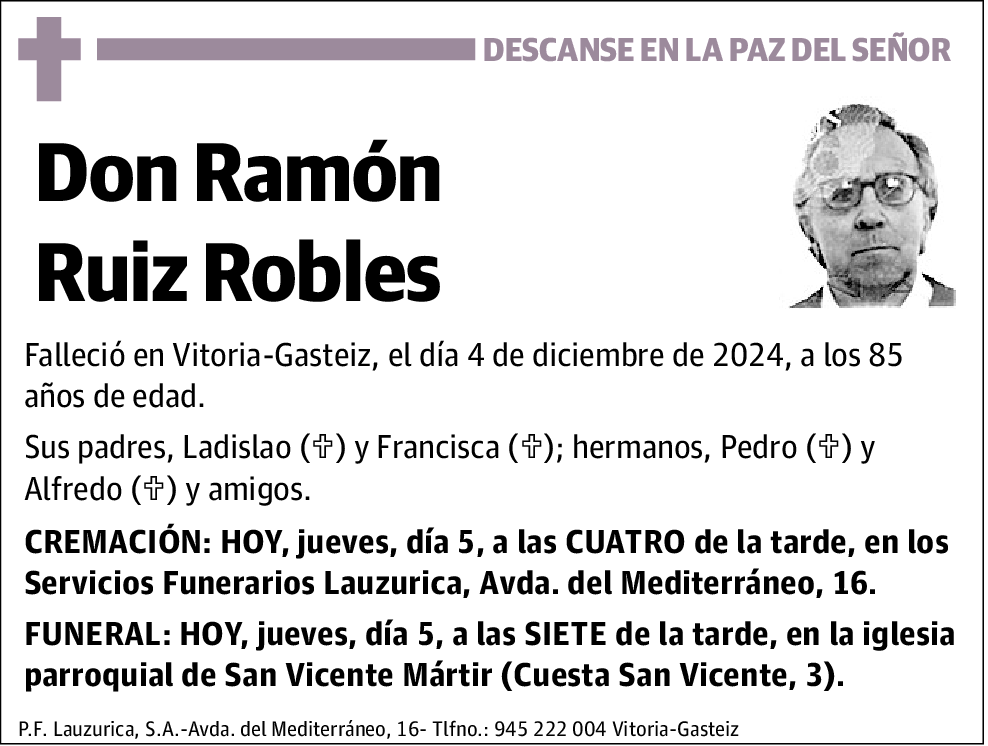 DESCANSE EN LA PAZ DEL SEÑOR

Don Ramón Ruiz Robles

Falleció en Vitoria-Gasteiz, el día 4 de diciembre de 2024, a los 85 años de edad.

Sus padres, Ladislao (✞) y Francisca (✞); hermanos, Pedro (✞) y Alfredo (✞) y amigos.

CREMACIÓN: HOY, jueves, día 5, a las CUATRO de la tarde, en los Servicios Funerarios Lauzurica, Avda. del Mediterráneo, 16.

FUNERAL: HOY, jueves, día 5, a las SIETE de la tarde, en la iglesia parroquial de San Vicente Mártir (Cuesta San Vicente, 3).

P.F. Lauzurica, S.A.-Avda. del Mediterráneo, 16- Tlfno.: 945 222 004 Vitoria-Gasteiz